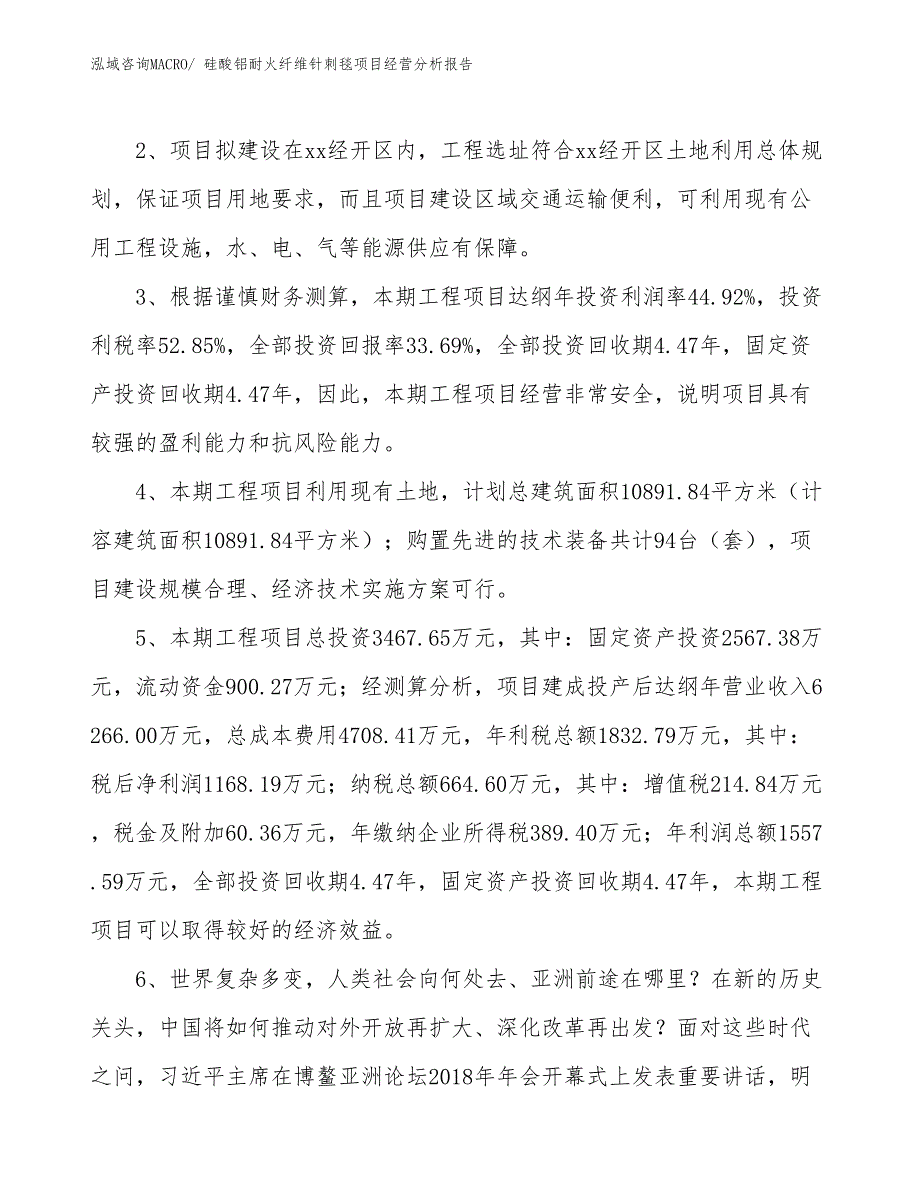 泓域咨询MACRO/ 硅酸铝耐火纤维针刺毯项目经营分析报告

2、项目拟建设在xx经开区内，工程选址符合xx经开区土地利用总体规划，保证项目用地要求，而且项目建设区域交通运输便利，可利用现有公用工程设施，水、电、气等能源供应有保障。

3、根据谨慎财务测算，本期工程项目达纲年投资利润率44.92%，投资利税率52.85%，全部投资回报率33.69%，全部投资回收期4.47年，固定资产投资回收期4.47年，因此，本期工程项目经营非常安全，说明项目具有较强的盈利能力和抗风险能力。

4、本期工程项目利用现有土地，计划总建筑面积10891.84平方米（计容建筑面积10891.84平方米）；购置先进的技术装备共计94台（套），项目建设规模合理、经济技术实施方案可行。

5、本期工程项目总投资3467.65万元，其中：固定资产投资2567.38万元，流动资金900.27万元；经测算分析，项目建成投产后达纲年营业收入6266.00万元，总成本费用4708.41万元，年利税总额1832.79万元，其中：税后净利润1168.19万元；纳税总额664.60万元，其中：增值税214.84万元，税金及附加60.36万元，年缴纳企业所得税389.40万元；年利润总额1557.59万元，全部投资回收期4.47年，固定资产投资回收期4.47年，本期工程项目可以取得较好的经济效益。

6、世界复杂多变，人类社会向何处去、亚洲前途在哪里？在新的历史关头，中国将如何推动对外开放再扩大、深化改革再出发？面对这些时代之问，习近平主席在博鳌亚洲论坛2018年年会开幕式上发表重要讲话，明